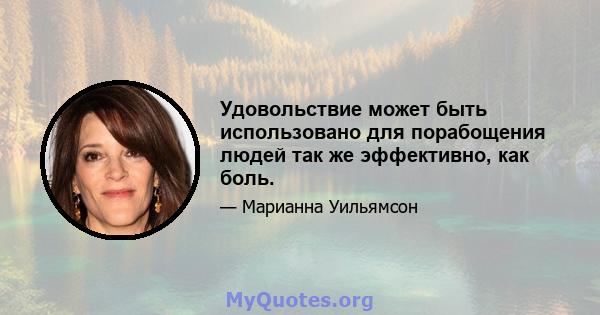 Удовольствие может быть использовано для порабощения людей так же эффективно, как боль.

— Марианна Уильямсон

MyQuotes.org